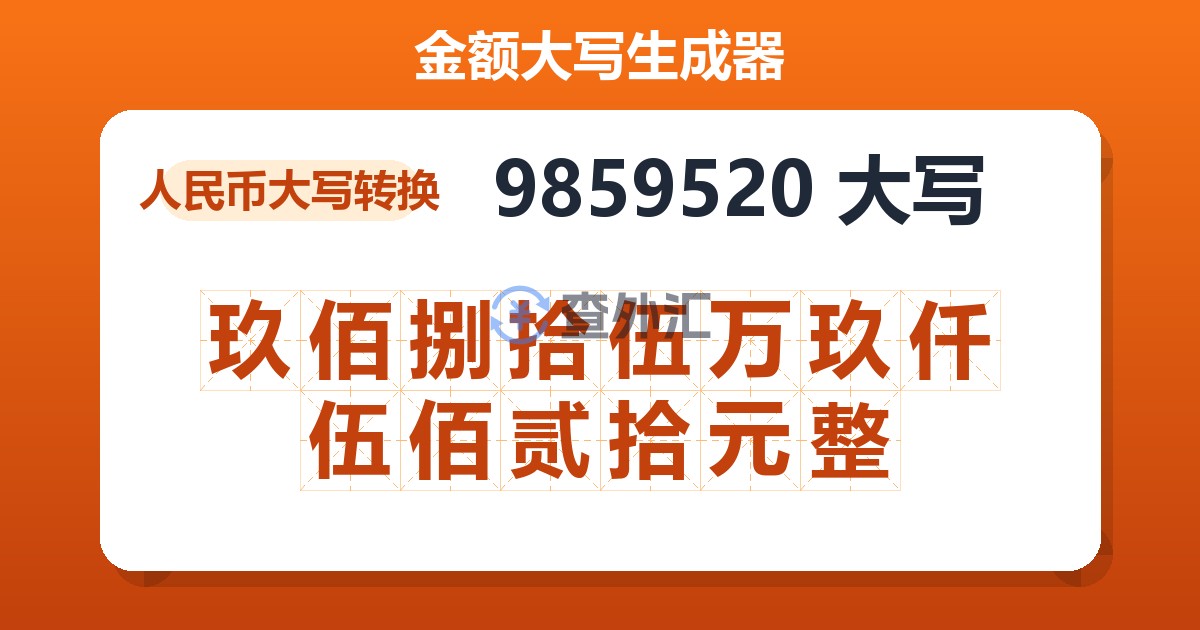 金额大写生成器

人民币大写转换

9859520 大写

查外汇

玖佰捌拾伍万玖仟伍佰贰拾元整